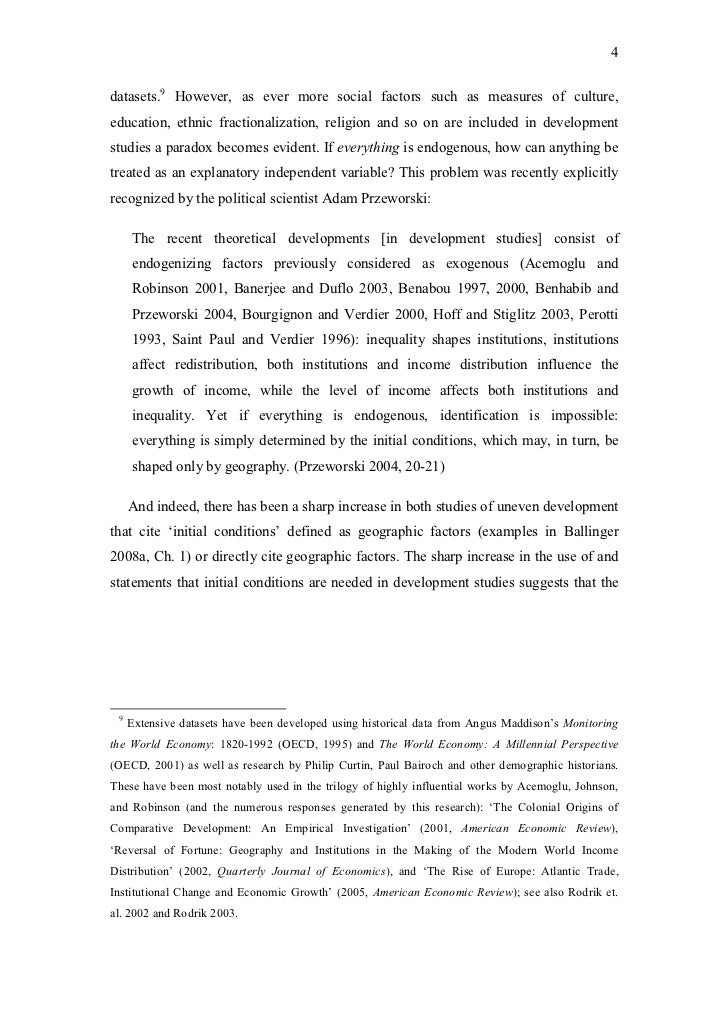 4

datasets.$^9$ However, as ever more social factors such as measures of culture, education, ethnic fractionalization, religion and so on are included in development studies a paradox becomes evident. If everything is endogenous, how can anything be treated as an explanatory independent variable? This problem was recently explicitly recognized by the political scientist Adam Przeworski:

The recent theoretical developments [in development studies] consist of endogenizing factors previously considered as exogenous (Acemoglu and Robinson 2001, Banerjee and Duflo 2003, Benabou 1997, 2000, Benhabib and Przeworski 2004, Bourgignon and Verdier 2000, Hoff and Stiglitz 2003, Perotti 1993, Saint Paul and Verdier 1996): inequality shapes institutions, institutions affect redistribution, both institutions and income distribution influence the growth of income, while the level of income affects both institutions and inequality. Yet if everything is endogenous, identification is impossible: everything is simply determined by the initial conditions, which may, in turn, be shaped only by geography. (Przeworski 2004, 20-21)

And indeed, there has been a sharp increase in both studies of uneven development that cite ‘initial conditions’ defined as geographic factors (examples in Ballinger 2008a, Ch. 1) or directly cite geographic factors. The sharp increase in the use of and statements that initial conditions are needed in development studies suggests that the

$^9$ Extensive datasets have been developed using historical data from Angus Maddison’s Monitoring the World Economy: 1820-1992 (OECD, 1995) and The World Economy: A Millennial Perspective (OECD, 2001) as well as research by Philip Curtin, Paul Bairoch and other demographic historians. These have been most notably used in the trilogy of highly influential works by Acemoglu, Johnson, and Robinson (and the numerous responses generated by this research): ‘The Colonial Origins of Comparative Development: An Empirical Investigation’ (2001, American Economic Review), ‘Reversal of Fortune: Geography and Institutions in the Making of the Modern World Income Distribution’ (2002, Quarterly Journal of Economics), and ‘The Rise of Europe: Atlantic Trade, Institutional Change and Economic Growth’ (2005, American Economic Review); see also Rodrik et. al. 2002 and Rodrik 2003.